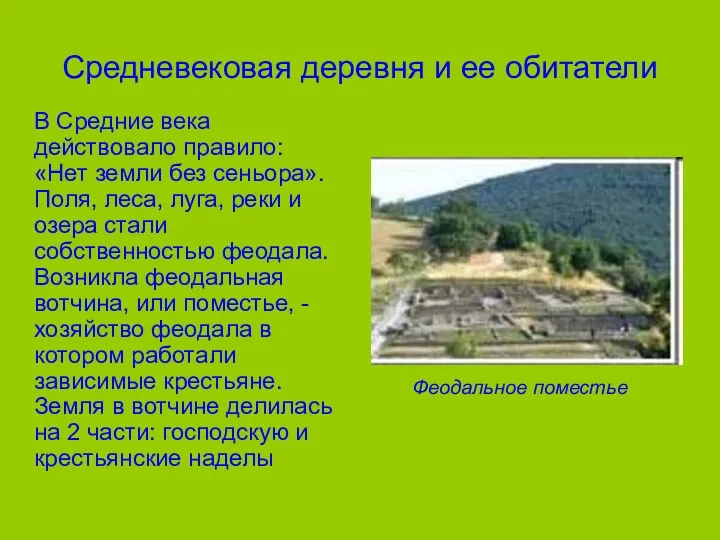 Средневековая деревня и ее обитатели

В Средние века действовало правило: «Нет земли без сеньора». Поля, леса, луга, реки и озера стали собственностью феодала. Возникла феодальная вотчина, или поместье, - хозяйство феодала в котором работали зависимые крестьяне. Земля в вотчине делилась на 2 части: господскую и крестьянские наделы

Феодальное поместье